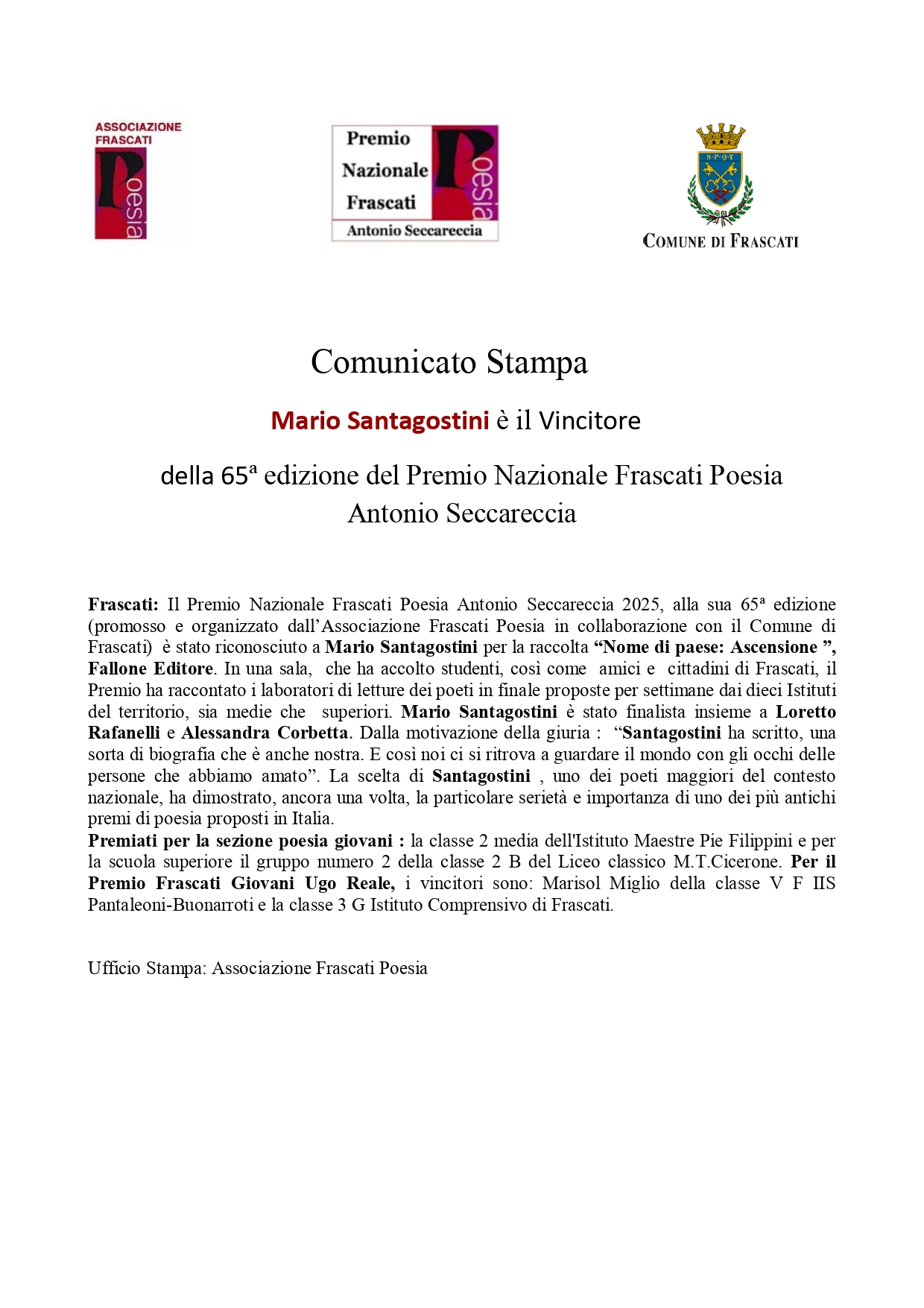 ASSOCIAZIONE FRASCATI
Poesia

Premio Nazionale Frascati
Poesia
Antonio Seccareccia

S·P·Q·T
COMUNE DI FRASCATI

Comunicato Stampa

Mario Santagostini è il Vincitore

della 65ª edizione del Premio Nazionale Frascati Poesia Antonio Seccareccia

Frascati: Il Premio Nazionale Frascati Poesia Antonio Seccareccia 2025, alla sua 65ª edizione (promosso e organizzato dall'Associazione Frascati Poesia in collaborazione con il Comune di Frascati) è stato riconosciuto a Mario Santagostini per la raccolta "Nome di paese: Ascensione ", Fallone Editore. In una sala, che ha accolto studenti, così come amici e cittadini di Frascati, il Premio ha raccontato i laboratori di letture dei poeti in finale proposte per settimane dai dieci Istituti del territorio, sia medie che superiori. Mario Santagostini è stato finalista insieme a Loretto Rafanelli e Alessandra Corbetta. Dalla motivazione della giuria : "Santagostini ha scritto, una sorta di biografia che è anche nostra. E così noi ci si ritrova a guardare il mondo con gli occhi delle persone che abbiamo amato". La scelta di Santagostini , uno dei poeti maggiori del contesto nazionale, ha dimostrato, ancora una volta, la particolare serietà e importanza di uno dei più antichi premi di poesia proposti in Italia.
Premiati per la sezione poesia giovani : la classe 2 media dell'Istituto Maestre Pie Filippini e per la scuola superiore il gruppo numero 2 della classe 2 B del Liceo classico M.T.Cicerone. Per il Premio Frascati Giovani Ugo Reale, i vincitori sono: Marisol Miglio della classe V F IIS Pantaleoni-Buonarroti e la classe 3 G Istituto Comprensivo di Frascati.

Ufficio Stampa: Associazione Frascati Poesia